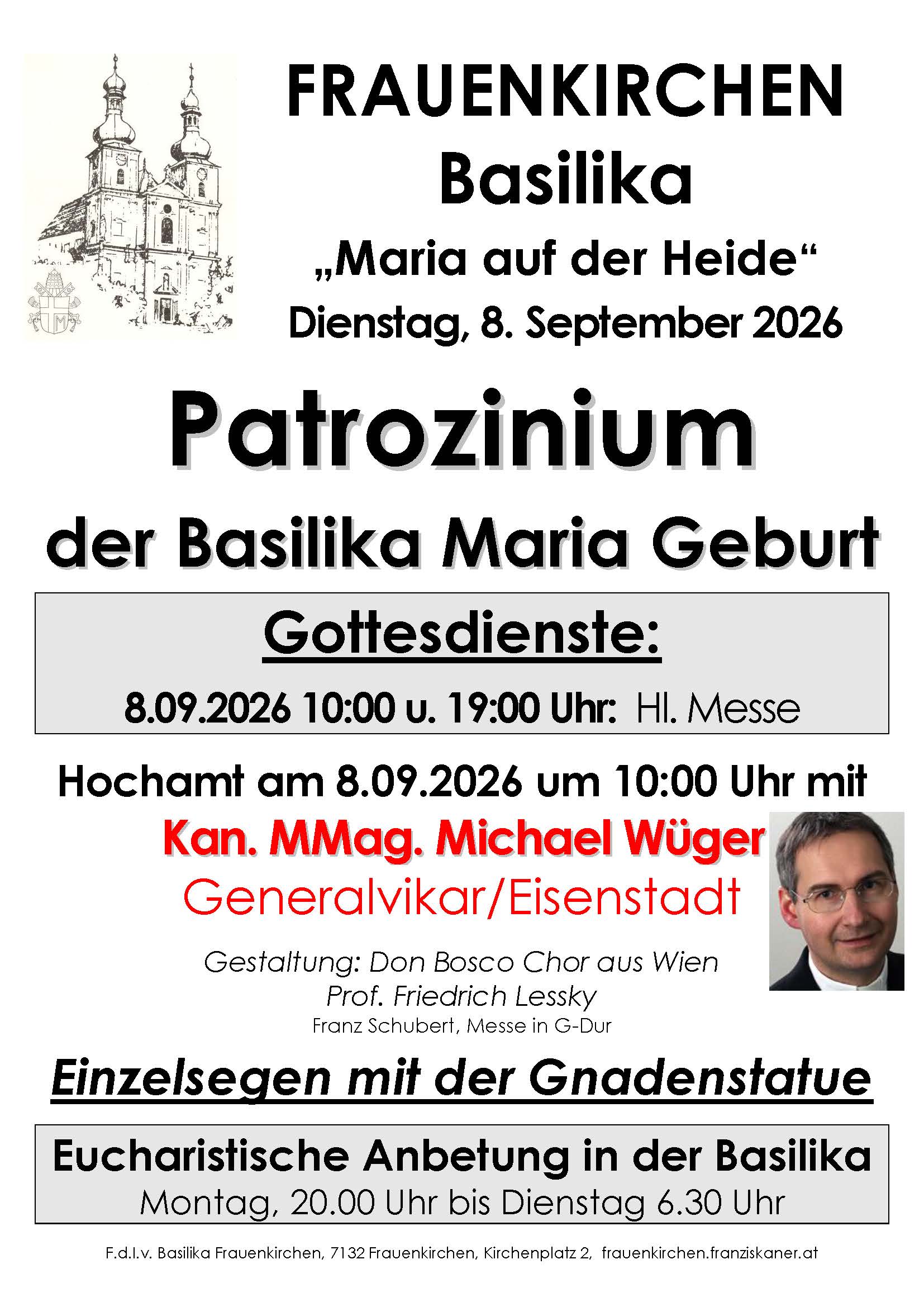 FRAUENKIRCHEN
Basilika
„Maria auf der Heide“
Dienstag, 8. September 2026

Patrozinium

der Basilika Maria Geburt

Gottesdienste:

8.09.2026 10:00 u. 19:00 Uhr: Hl. Messe

Hochamt am 8.09.2026 um 10:00 Uhr mit
Kan. MMag. Michael Wüger
Generalvikar/Eisenstadt

Gestaltung: Don Bosco Chor aus Wien
Prof. Friedrich Lessky
Franz Schubert, Messe in G-Dur

Einzelsegen mit der Gnadenstatue

Eucharistische Anbetung in der Basilika
Montag, 20.00 Uhr bis Dienstag 6.30 Uhr

F.d.I.v. Basilika Frauenkirchen, 7132 Frauenkirchen, Kirchenplatz 2, frauenkirchen.franziskaner.at